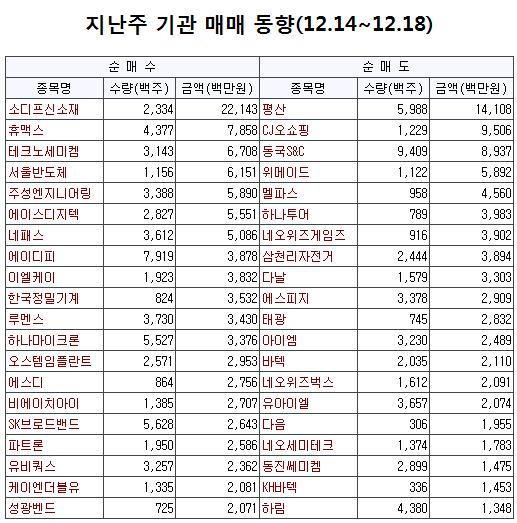 지난주 기관 매매 동향(12.14~12.18)

| 순 매 수 | | | 순 매 도 | | |
|---|---|---|---|---|---|
| 종목명 | 수량(백주) | 금액(백만원) | 종목명 | 수량(백주) | 금액(백만원) |
| 소디프신소재 | 2,334 | 22,143 | 평산 | 5,988 | 14,108 |
| 휴맥스 | 4,377 | 7,858 | CJ오쇼핑 | 1,229 | 9,506 |
| 테크노세미켐 | 3,143 | 6,708 | 동국S&C | 9,409 | 8,937 |
| 서울반도체 | 1,156 | 6,151 | 위메이드 | 1,122 | 5,892 |
| 주성엔지니어링 | 3,388 | 5,890 | 멜파스 | 958 | 4,560 |
| 에이스디지텍 | 2,827 | 5,551 | 하나투어 | 789 | 3,983 |
| 네패스 | 3,612 | 5,086 | 네오위즈게임즈 | 916 | 3,902 |
| 에이디피 | 7,919 | 3,878 | 삼천리자전거 | 2,444 | 3,894 |
| 이엘케이 | 1,923 | 3,832 | 다날 | 1,579 | 3,303 |
| 한국정밀기계 | 824 | 3,532 | 에스피지 | 3,378 | 2,909 |
| 루멘스 | 3,730 | 3,430 | 태광 | 745 | 2,832 |
| 하나마이크론 | 5,527 | 3,376 | 아이엠 | 3,230 | 2,489 |
| 오스템임플란트 | 2,571 | 2,953 | 바텍 | 2,035 | 2,110 |
| 에스디 | 864 | 2,756 | 네오위즈벅스 | 1,612 | 2,091 |
| 비에이치아이 | 1,385 | 2,707 | 유아이엘 | 3,657 | 2,074 |
| SK브로드밴드 | 5,628 | 2,643 | 다음 | 306 | 1,955 |
| 파트론 | 1,950 | 2,586 | 네오세미테크 | 1,374 | 1,783 |
| 유비쿼스 | 3,257 | 2,362 | 동진쎄미켐 | 2,899 | 1,475 |
| 케이엔더블유 | 1,335 | 2,081 | KH바텍 | 336 | 1,453 |
| 성광벤드 | 725 | 2,071 | 하림 | 4,380 | 1,348 |